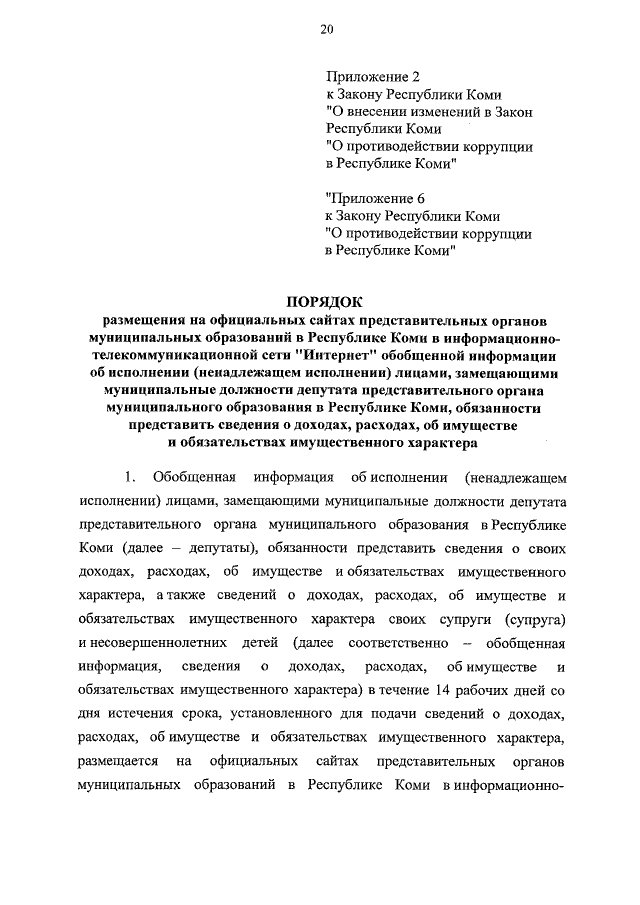 20

Приложение 2
к Закону Республики Коми
"О внесении изменений в Закон Республики Коми
"О противодействии коррупции в Республике Коми"

"Приложение 6
к Закону Республики Коми
"О противодействии коррупции в Республике Коми"

ПОРЯДОК
размещения на официальных сайтах представительных органов муниципальных образований в Республике Коми в информационно-телекоммуникационной сети "Интернет" обобщенной информации об исполнении (ненадлежащем исполнении) лицами, замещающими муниципальные должности депутата представительного органа муниципального образования в Республике Коми, обязанности представить сведения о доходах, расходах, об имуществе и обязательствах имущественного характера

1. Обобщенная информация об исполнении (ненадлежащем исполнении) лицами, замещающими муниципальные должности депутата представительного органа муниципального образования в Республике Коми (далее – депутаты), обязанности представить сведения о своих доходах, расходах, об имуществе и обязательствах имущественного характера, а также сведений о доходах, расходах, об имуществе и обязательствах имущественного характера своих супруги (супруга) и несовершеннолетних детей (далее соответственно – обобщенная информация, сведения о доходах, расходах, об имуществе и обязательствах имущественного характера) в течение 14 рабочих дней со дня истечения срока, установленного для подачи сведений о доходах, расходах, об имуществе и обязательствах имущественного характера, размещается на официальных сайтах представительных органов муниципальных образований в Республике Коми в информационно-